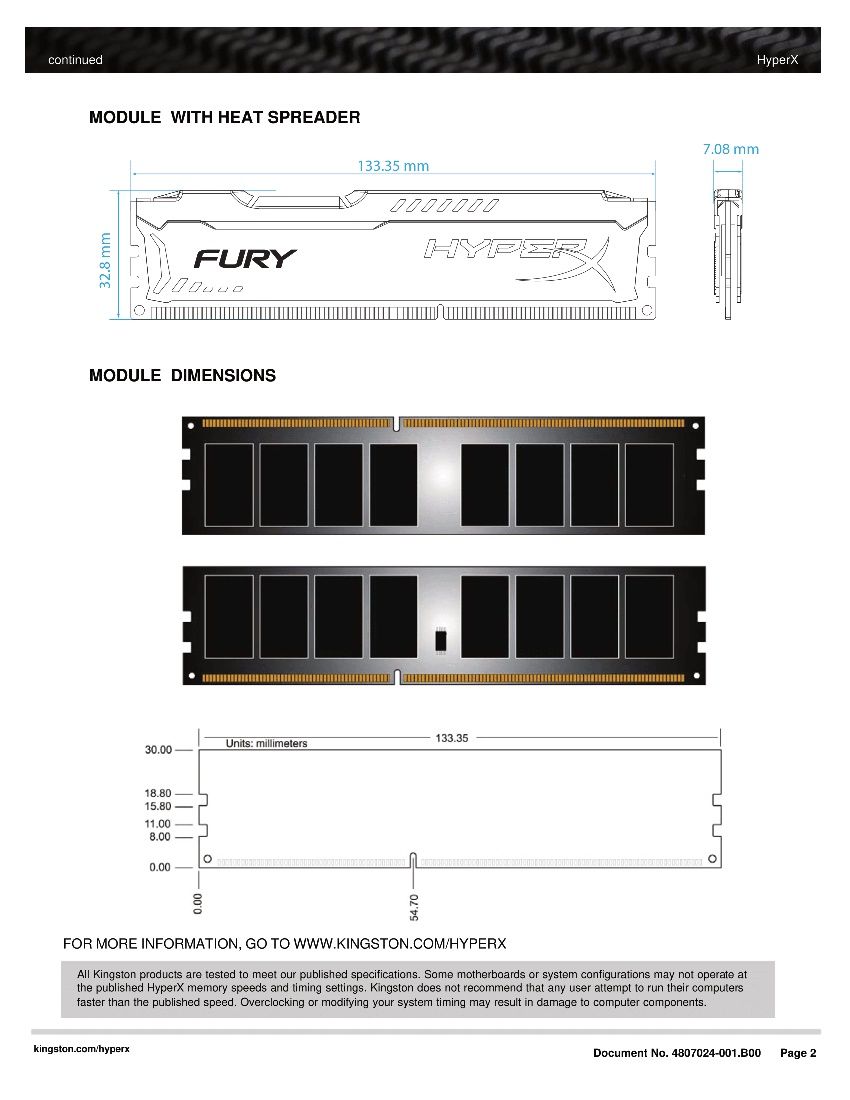 continued

HyperX

MODULE WITH HEAT SPREADER

133.35 mm

7.08 mm

32.8 mm

FURY

HYPERX

MODULE DIMENSIONS

Units: millimeters

133.35

30.00

18.80
15.80

11.00
8.00

0.00

0.00

54.70

FOR MORE INFORMATION, GO TO WWW.KINGSTON.COM/HYPERX

All Kingston products are tested to meet our published specifications. Some motherboards or system configurations may not operate at the published HyperX memory speeds and timing settings. Kingston does not recommend that any user attempt to run their computers faster than the published speed. Overclocking or modifying your system timing may result in damage to computer components.

kingston.com/hyperx

Document No. 4807024-001.B00 Page 2